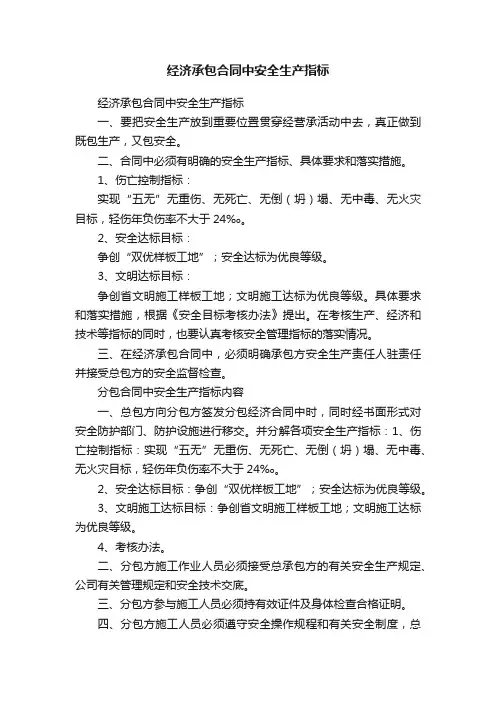 经济承包合同中安全生产指标

经济承包合同中安全生产指标

一、要把安全生产放到重要位置贯穿经营承活动中去，真正做到既包生产，又包安全。

二、合同中必须有明确的安全生产指标、具体要求和落实措施。

1、伤亡控制指标：

实现“五无”无重伤、无死亡、无倒（坍）塌、无中毒、无火灾目标，轻伤年负伤率不大于24‰。

2、安全达标目标：

争创“双优样板工地”；安全达标为优良等级。

3、文明达标目标：

争创省文明施工样板工地；文明施工达标为优良等级。具体要求和落实措施，根据《安全目标考核办法》提出。在考核生产、经济和技术等指标的同时，也要认真考核安全管理指标的落实情况。

三、在经济承包合同中，必须明确承包方安全生产责任人驻责任并接受总包方的安全监督检查。

分包合同中安全生产指标内容

一、总包方向分包方签发分包经济合同中时，同时经书面形式对安全防护部门、防护设施进行移交。并分解各项安全生产指标：1、伤亡控制指标：实现“五无”无重伤、无死亡、无倒（坍）塌、无中毒、无火灾目标，轻伤年负伤率不大于24‰。

2、安全达标目标：争创“双优样板工地”；安全达标为优良等级。

3、文明施工达标目标：争创省文明施工样板工地；文明施工达标为优良等级。

4、考核办法。

二、分包方施工作业人员必须接受总承包方的有关安全生产规定、公司有关管理规定和安全技术交底。

三、分包方参与施工人员必须持有效证件及身体检查合格证明。

四、分包方施工人员必须遵守安全操作规程和有关安全制度，总